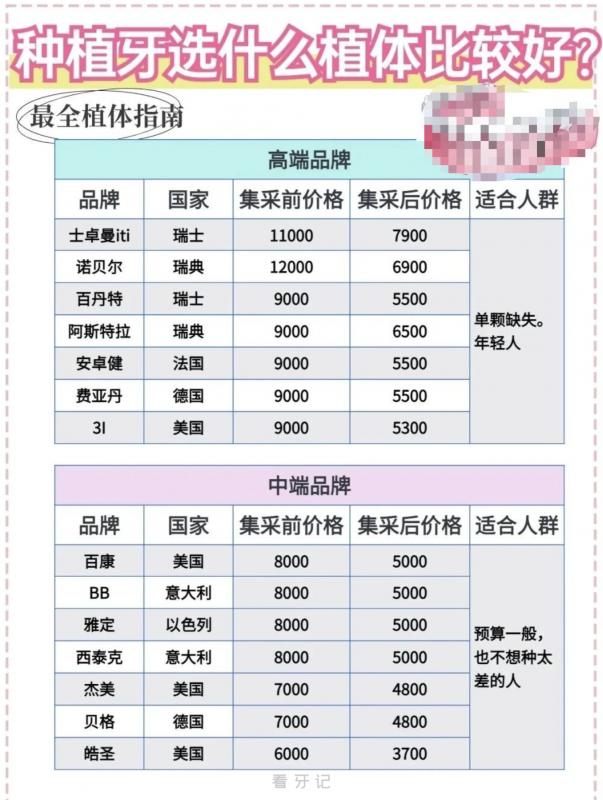 种植牙选什么植体比较好？

最全植体指南

高端品牌

| 品牌 | 国家 | 集采前价格 | 集采后价格 | 适合人群 |
|---|---|---|---|---|
| 士卓曼iti | 瑞士 | 11000 | 7900 | 单颗缺失。年轻人 |
| 诺贝尔 | 瑞典 | 12000 | 6900 | |
| 百丹特 | 瑞士 | 9000 | 5500 | |
| 阿斯特拉 | 瑞典 | 9000 | 6500 | |
| 安卓健 | 法国 | 9000 | 5500 | |
| 费亚丹 | 德国 | 9000 | 5500 | |
| 3I | 美国 | 9000 | 5300 | |

中端品牌

| 品牌 | 国家 | 集采前价格 | 集采后价格 | 适合人群 |
|---|---|---|---|---|
| 百康 | 美国 | 8000 | 5000 | 预算一般，也不想种太差的人 |
| BB | 意大利 | 8000 | 5000 | |
| 雅定 | 以色列 | 8000 | 5000 | |
| 西泰克 | 意大利 | 8000 | 5000 | |
| 杰美 | 美国 | 7000 | 4800 | |
| 贝格 | 德国 | 7000 | 4800 | |
| 皓圣 | 美国 | 6000 | 3700 | |

看牙记